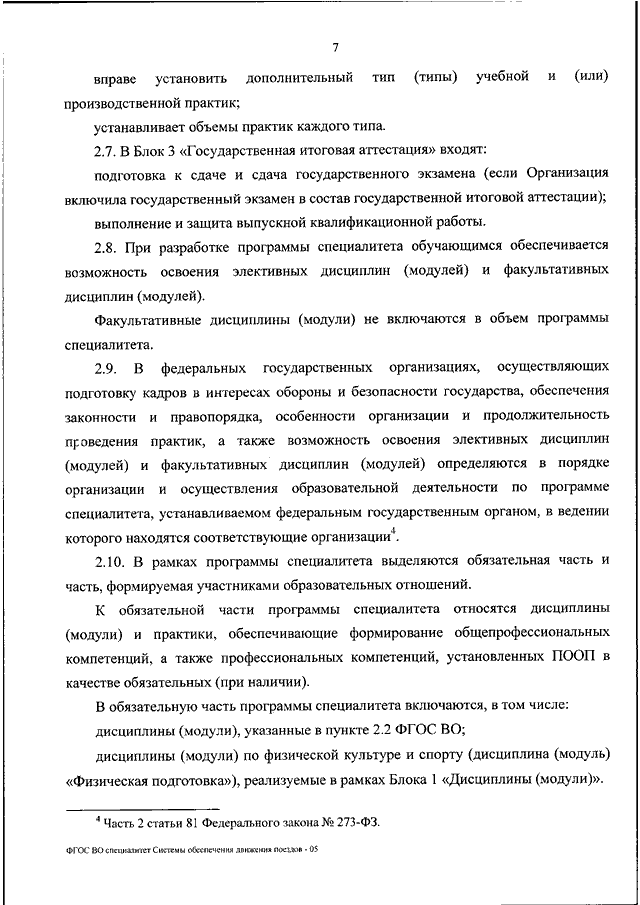 7

вправе установить дополнительный тип (типы) учебной и (или) производственной практик;

устанавливает объемы практик каждого типа.

2.7. В Блок 3 «Государственная итоговая аттестация» входят:

подготовка к сдаче и сдача государственного экзамена (если Организация включила государственный экзамен в состав государственной итоговой аттестации);

выполнение и защита выпускной квалификационной работы.

2.8. При разработке программы специалитета обучающимся обеспечивается возможность освоения элективных дисциплин (модулей) и факультативных дисциплин (модулей).

Факультативные дисциплины (модули) не включаются в объем программы специалитета.

2.9. В федеральных государственных организациях, осуществляющих подготовку кадров в интересах обороны и безопасности государства, обеспечения законности и правопорядка, особенности организации и продолжительность проведения практик, а также возможность освоения элективных дисциплин (модулей) и факультативных дисциплин (модулей) определяются в порядке организации и осуществления образовательной деятельности по программе специалитета, устанавливаемом федеральным государственным органом, в ведении которого находятся соответствующие организации$^4$.

2.10. В рамках программы специалитета выделяются обязательная часть и часть, формируемая участниками образовательных отношений.

К обязательной части программы специалитета относятся дисциплины (модули) и практики, обеспечивающие формирование общепрофессиональных компетенций, а также профессиональных компетенций, установленных ПООП в качестве обязательных (при наличии).

В обязательную часть программы специалитета включаются, в том числе:

дисциплины (модули), указанные в пункте 2.2 ФГОС ВО;

дисциплины (модули) по физической культуре и спорту (дисциплина (модуль) «Физическая подготовка»), реализуемые в рамках Блока 1 «Дисциплины (модули)».

$^4$ Часть 2 статьи 81 Федерального закона № 273-ФЗ.

ФГОС ВО специалитет Системы обеспечения движения поездов - 05